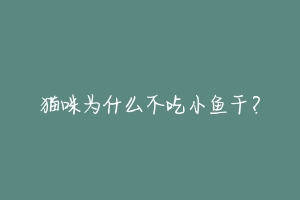 猫咪为什么不吃小鱼干？